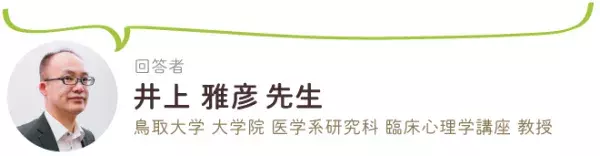 回答者
井上 雅彦 先生
鳥取大学 大学院 医学系研究科 臨床心理学講座 教授